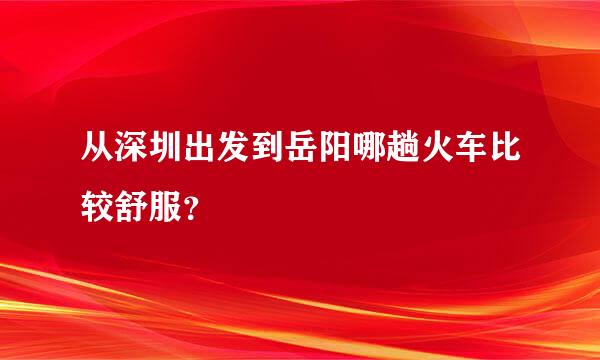 从深圳出发到岳阳哪趟火车比较舒服？